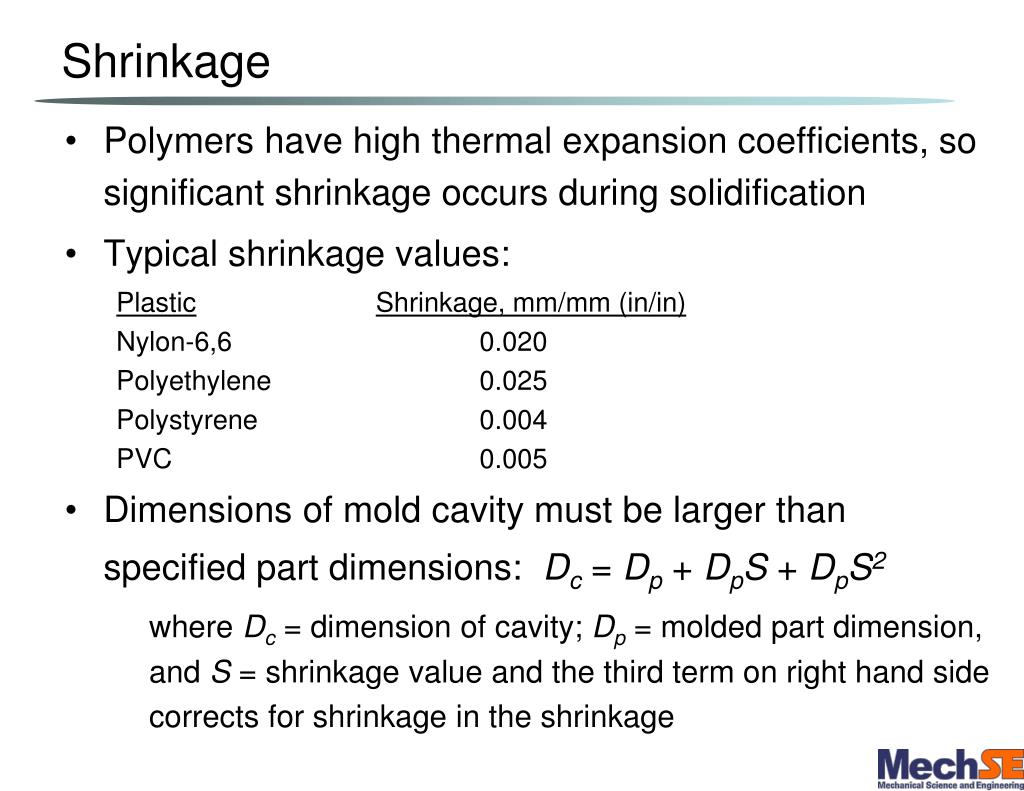 Shrinkage

• Polymers have high thermal expansion coefficients, so significant shrinkage occurs during solidification

• Typical shrinkage values:

| Plastic | Shrinkage, mm/mm (in/in) |
|---|---|
| Nylon-6,6 | 0.020 |
| Polyethylene | 0.025 |
| Polystyrene | 0.004 |
| PVC | 0.005 |

• Dimensions of mold cavity must be larger than specified part dimensions: $D_c = D_p + D_pS + D_pS^2$

where $D_c$ = dimension of cavity; $D_p$ = molded part dimension, and $S$ = shrinkage value and the third term on right hand side corrects for shrinkage in the shrinkage

MechSE
Mechanical Science and Engineering